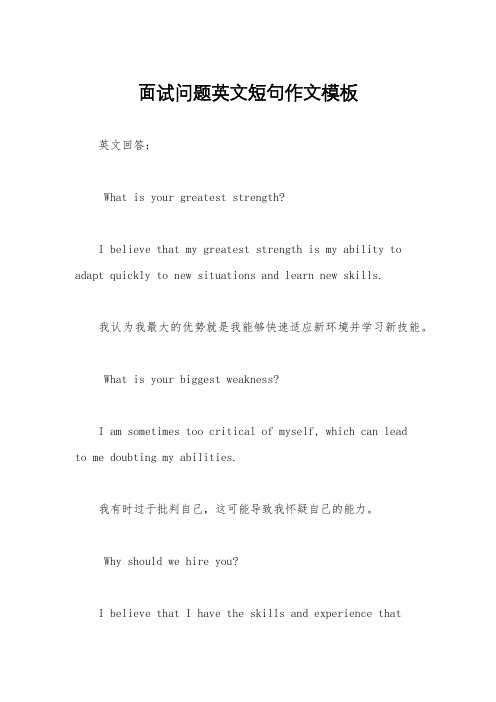 面试问题英文短句作文模板

英文回答：

What is your greatest strength?

I believe that my greatest strength is my ability to adapt quickly to new situations and learn new skills.

我认为我最大的优势就是我能够快速适应新环境并学习新技能。

What is your biggest weakness?

I am sometimes too critical of myself, which can lead to me doubting my abilities.

我有时过于批判自己，这可能导致我怀疑自己的能力。

Why should we hire you?

I believe that I have the skills and experience that